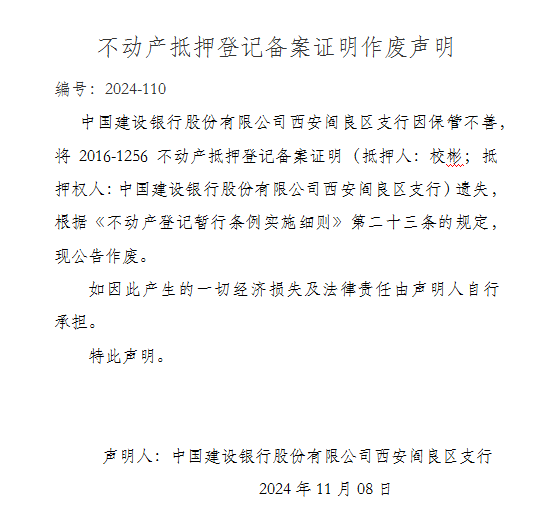 不动产抵押登记备案证明作废声明

编号：2024-110

中国建设银行股份有限公司西安阎良区支行因保管不善，将 2016-1256 不动产抵押登记备案证明（抵押人：校彬；抵押权人：中国建设银行股份有限公司西安阎良区支行）遗失，根据《不动产登记暂行条例实施细则》第二十三条的规定，现公告作废。

如因此产生的一切经济损失及法律责任由声明人自行承担。

特此声明。

声明人：中国建设银行股份有限公司西安阎良区支行

2024 年 11 月 08 日